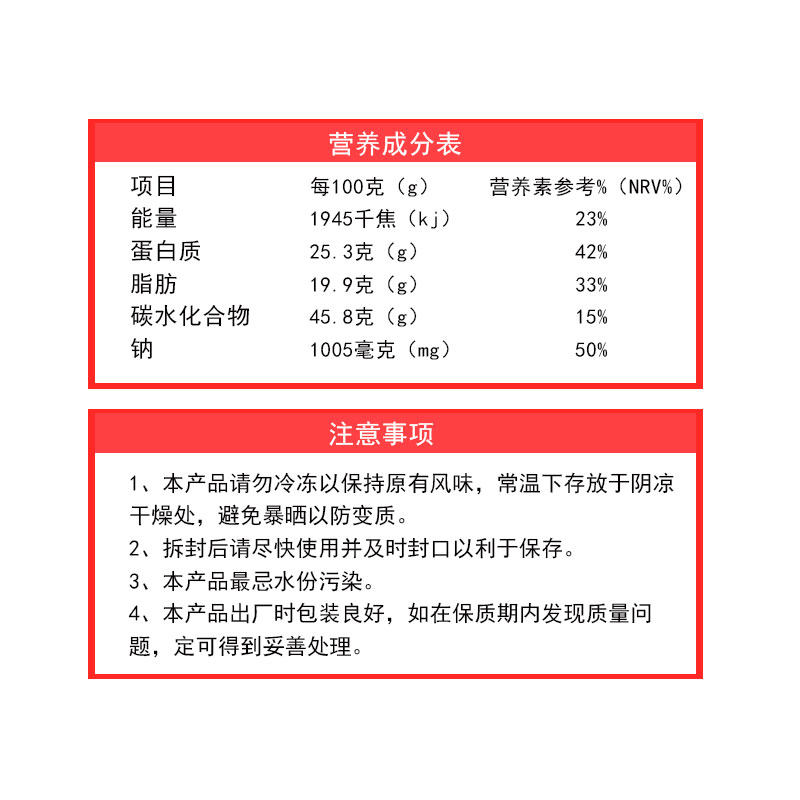 营养成分表

| 项目 | 每100克（g） | 营养素参考%（NRV%） |
|---|---|---|
| 能量 | 1945千焦（kj） | 23% |
| 蛋白质 | 25.3克（g） | 42% |
| 脂肪 | 19.9克（g） | 33% |
| 碳水化合物 | 45.8克（g） | 15% |
| 钠 | 1005毫克（mg） | 50% |

注意事项

1、本产品请勿冷冻以保持原有风味，常温下存放于阴凉干燥处，避免暴晒以防变质。

2、拆封后请尽快使用并及时封口以利于保存。

3、本产品最忌水份污染。

4、本产品出厂时包装良好，如在保质期内发现质量问题，定可得到妥善处理。